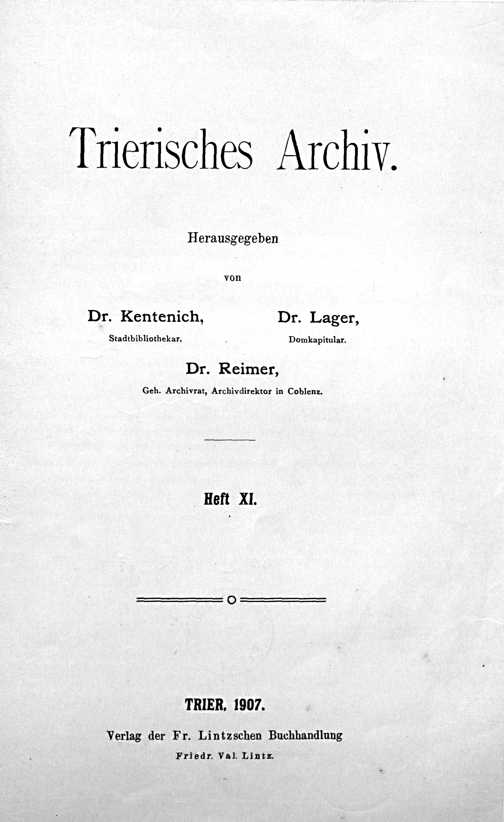 Trierisches Archiv.

Herausgegeben

von

Dr. Kentenich,
Stadtbibliothekar.

Dr. Lager,
Domkapitular.

Dr. Reimer,
Geh. Archivrat, Archivdirektor in Coblenz.

Heft XI.

TRIER, 1907.

Verlag der Fr. Lintzschen Buchhandlung
Friedr. Val. Lintz.